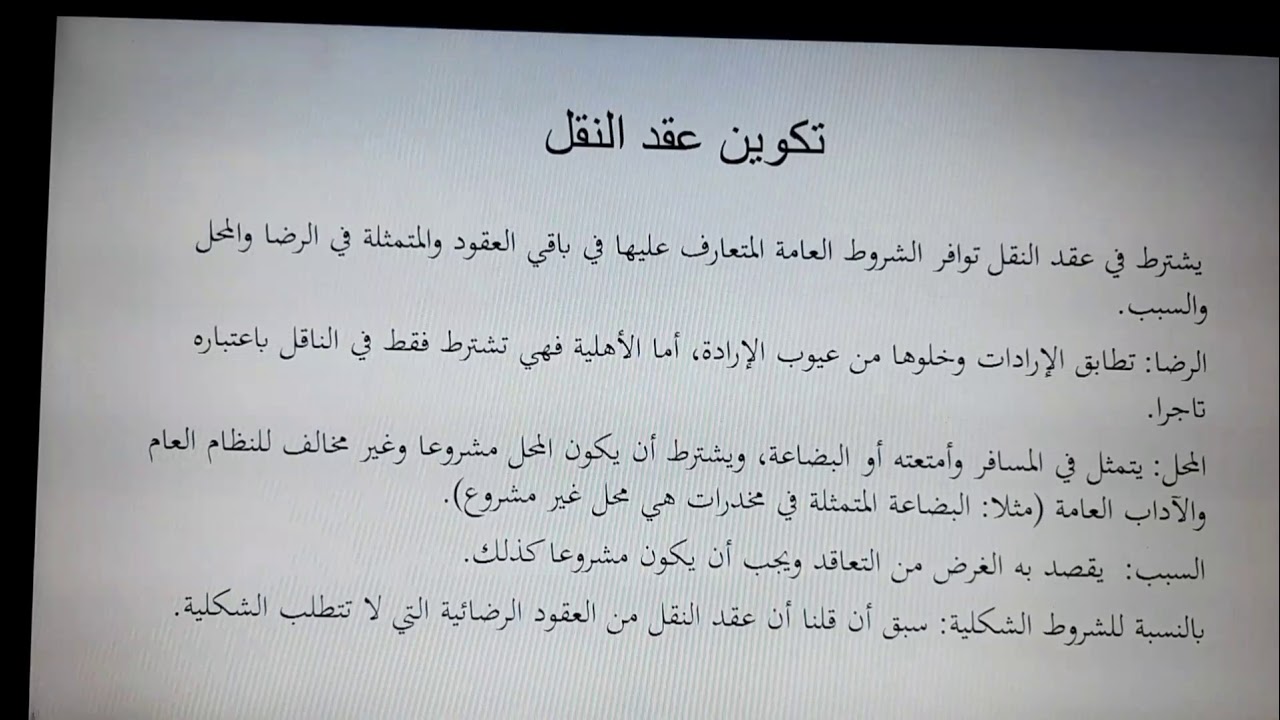 تكوين عقد النقل

يشترط في عقد النقل توافر الشروط العامة المتعارف عليها في باقي العقود والمتمثلة في الرضا والمحل والسبب.

الرضا: تطابق الإرادات وخلوها من عيوب الإرادة، أما الأهلية فهي تشترط فقط في الناقل باعتباره تاجرا.

المحل: يتمثل في المسافر وأمتعته أو البضاعة، ويشترط أن يكون المحل مشروعا وغير مخالف للنظام العام والآداب العامة (مثلا: البضاعة المتمثلة في مخدرات هي محل غير مشروع).

السبب: يقصد به الغرض من التعاقد ويجب أن يكون مشروعا كذلك.

بالنسبة للشروط الشكلية: سبق أن قلنا أن عقد النقل من العقود الرضائية التي لا تتطلب الشكلية.